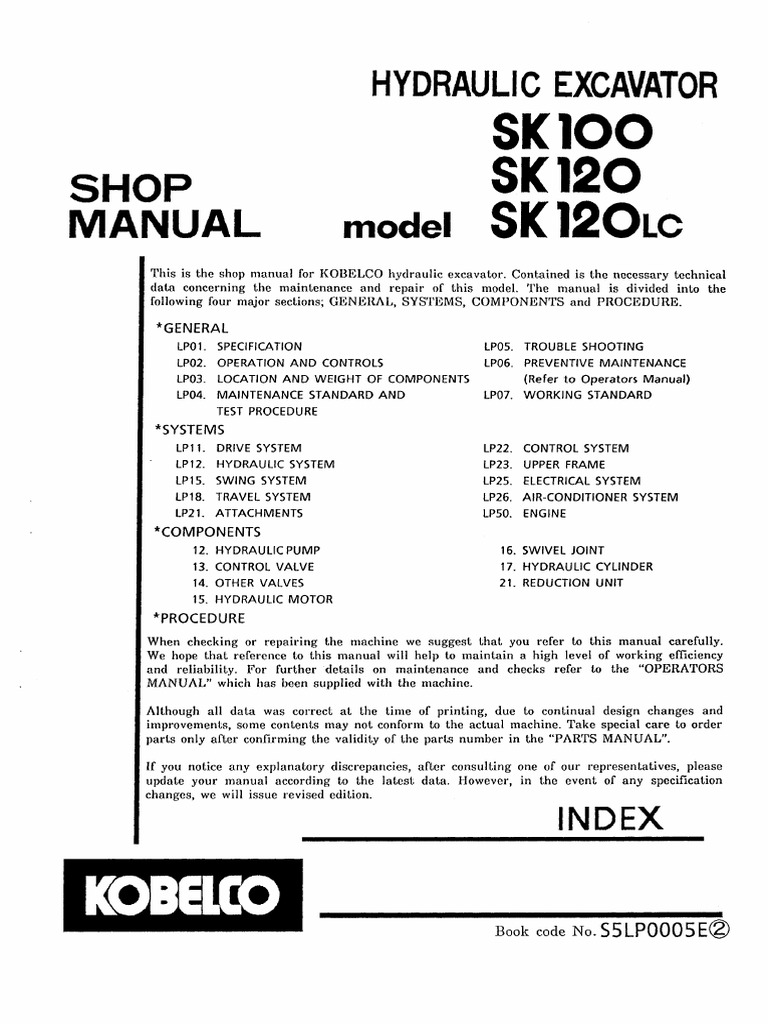 HYDRAULIC EXCAVATOR

SHOP
MANUAL

model

SK100
SK120
SK120LC

This is the shop manual for KOBELCO hydraulic excavator. Contained is the necessary technical data concerning the maintenance and repair of this model. The manual is divided into the following four major sections; GENERAL, SYSTEMS, COMPONENTS and PROCEDURE.

*GENERAL
LP01. SPECIFICATION
LP02. OPERATION AND CONTROLS
LP03. LOCATION AND WEIGHT OF COMPONENTS
LP04. MAINTENANCE STANDARD AND TEST PROCEDURE
LP05. TROUBLE SHOOTING
LP06. PREVENTIVE MAINTENANCE (Refer to Operators Manual)
LP07. WORKING STANDARD

*SYSTEMS
LP11. DRIVE SYSTEM
LP12. HYDRAULIC SYSTEM
LP15. SWING SYSTEM
LP18. TRAVEL SYSTEM
LP21. ATTACHMENTS
LP22. CONTROL SYSTEM
LP23. UPPER FRAME
LP25. ELECTRICAL SYSTEM
LP26. AIR-CONDITIONER SYSTEM
LP50. ENGINE

*COMPONENTS
12. HYDRAULIC PUMP
13. CONTROL VALVE
14. OTHER VALVES
15. HYDRAULIC MOTOR
16. SWIVEL JOINT
17. HYDRAULIC CYLINDER
21. REDUCTION UNIT

*PROCEDURE

When checking or repairing the machine we suggest that you refer to this manual carefully. We hope that reference to this manual will help to maintain a high level of working efficiency and reliability. For further details on maintenance and checks refer to the "OPERATORS MANUAL" which has been supplied with the machine.

Although all data was correct at the time of printing, due to continual design changes and improvements, some contents may not conform to the actual machine. Take special care to order parts only after confirming the validity of the parts number in the "PARTS MANUAL".

If you notice any explanatory discrepancies, after consulting one of our representatives, please update your manual according to the latest data. However, in the event of any specification changes, we will issue revised edition.

INDEX

KOBELCO

Book code No. S5LP0005E②